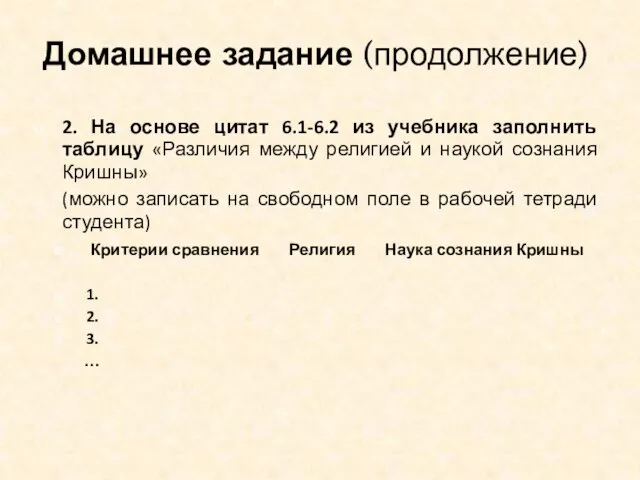 Домашнее задание (продолжение)

2. На основе цитат 6.1-6.2 из учебника заполнить таблицу «Различия между религией и наукой сознания Кришны»

(можно записать на свободном поле в рабочей тетради студента)

| Критерии сравнения | Религия | Наука сознания Кришны |
|---|---|---|
| 1. | | |
| 2. | | |
| 3. | | |
| … | | |